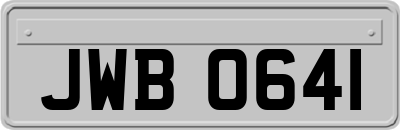 JWB 0641